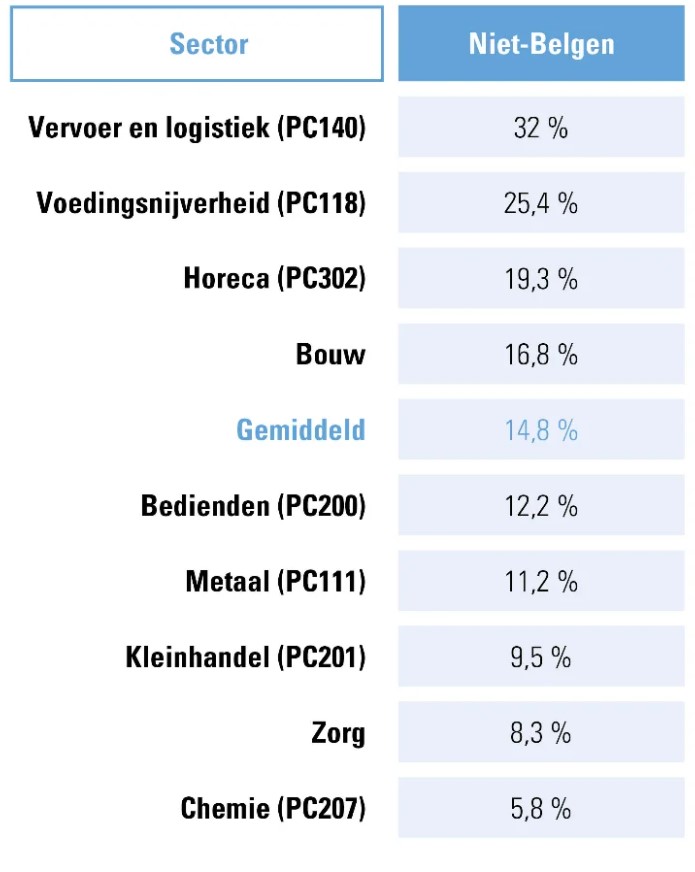 | Sector | Niet-Belgen |
|---|---|
| Vervoer en logistiek (PC140) | 32 % |
| Voedingsnijverheid (PC118) | 25,4 % |
| Horeca (PC302) | 19,3 % |
| Bouw | 16,8 % |
| Gemiddeld | 14,8 % |
| Bedienden (PC200) | 12,2 % |
| Metaal (PC111) | 11,2 % |
| Kleinhandel (PC201) | 9,5 % |
| Zorg | 8,3 % |
| Chemie (PC207) | 5,8 % |